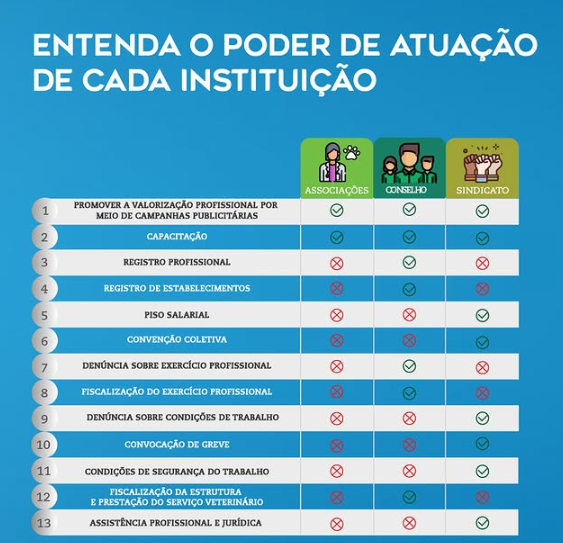 ENTENDA O PODER DE ATUAÇÃO DE CADA INSTITUIÇÃO

| | | ASSOCIAÇÕES | CONSELHO | SINDICATO |
|---|---|---|---|---|
| 1 | PROMOVER A VALORIZAÇÃO PROFISSIONAL POR MEIO DE CAMPANHAS PUBLICITÁRIAS | ✓ | ✓ | ✓ |
| 2 | CAPACITAÇÃO | ✓ | ✓ | ✓ |
| 3 | REGISTRO PROFISSIONAL | ✗ | ✓ | ✗ |
| 4 | REGISTRO DE ESTABELECIMENTOS | ✗ | ✓ | ✗ |
| 5 | PISO SALARIAL | ✗ | ✗ | ✓ |
| 6 | CONVENÇÃO COLETIVA | ✗ | ✗ | ✓ |
| 7 | DENÚNCIA SOBRE EXERCÍCIO PROFISSIONAL | ✗ | ✓ | ✗ |
| 8 | FISCALIZAÇÃO DO EXERCÍCIO PROFISSIONAL | ✗ | ✓ | ✗ |
| 9 | DENÚNCIA SOBRE CONDIÇÕES DE TRABALHO | ✗ | ✗ | ✓ |
| 10 | CONVOCAÇÃO DE GREVE | ✗ | ✗ | ✓ |
| 11 | CONDIÇÕES DE SEGURANÇA DO TRABALHO | ✗ | ✗ | ✓ |
| 12 | FISCALIZAÇÃO DA ESTRUTURA E PRESTAÇÃO DO SERVIÇO VETERINÁRIO | ✗ | ✓ | ✗ |
| 13 | ASSISTÊNCIA PROFISSIONAL E JURÍDICA | ✗ | ✗ | ✓ |